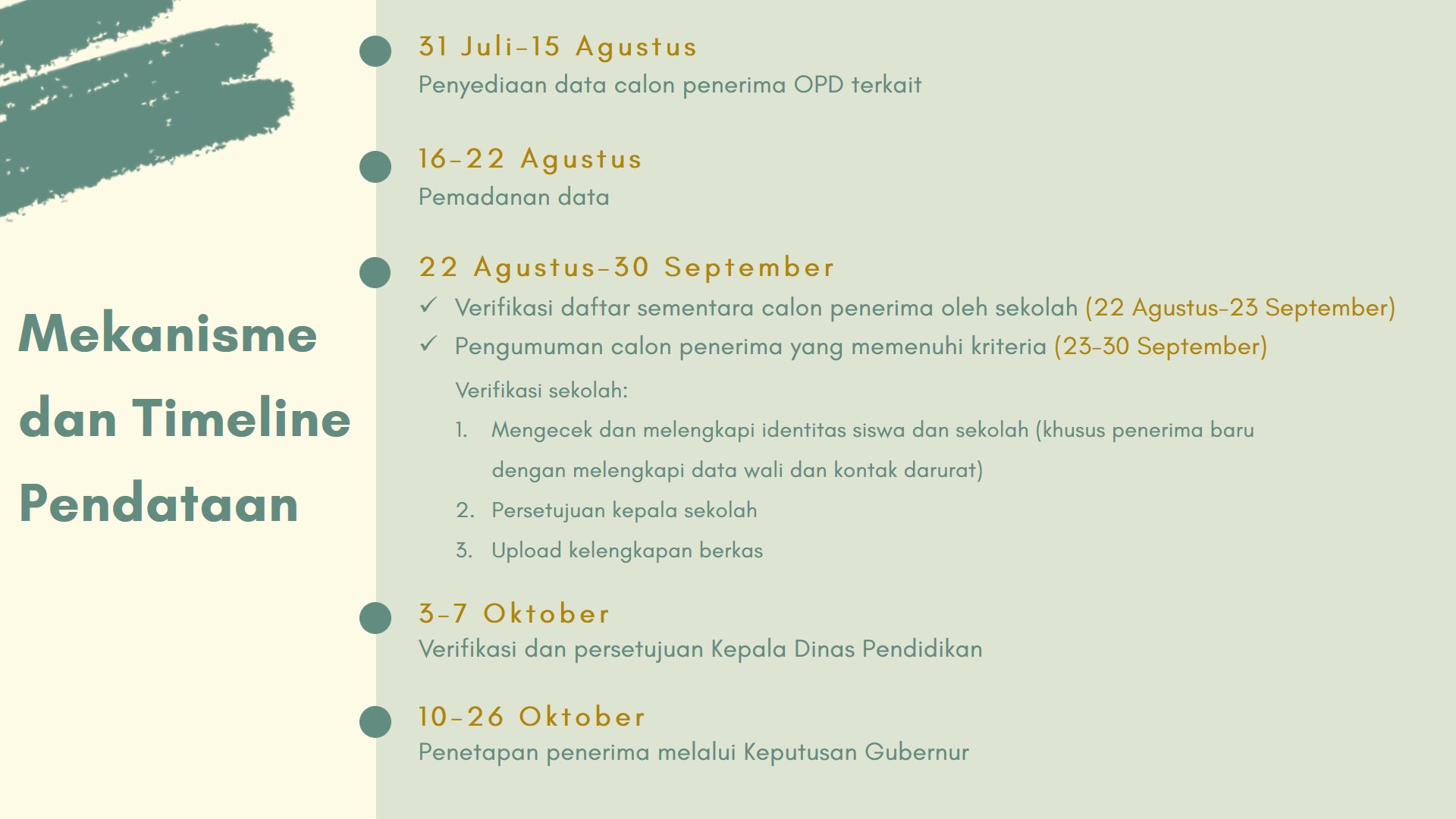 Mekanisme dan Timeline Pendataan

31 Juli-15 Agustus
Penyediaan data calon penerima OPD terkait

16-22 Agustus
Pemadanan data

22 Agustus-30 September
✓ Verifikasi daftar sementara calon penerima oleh sekolah (22 Agustus-23 September)
✓ Pengumuman calon penerima yang memenuhi kriteria (23-30 September)

Verifikasi sekolah:
1. Mengecek dan melengkapi identitas siswa dan sekolah (khusus penerima baru dengan melengkapi data wali dan kontak darurat)
2. Persetujuan kepala sekolah
3. Upload kelengkapan berkas

3-7 Oktober
Verifikasi dan persetujuan Kepala Dinas Pendidikan

10-26 Oktober
Penetapan penerima melalui Keputusan Gubernur